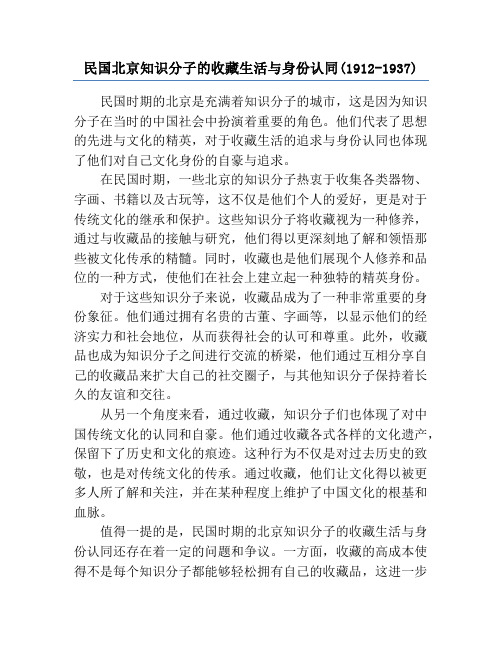 民国北京知识分子的收藏生活与身份认同(1912-1937)

民国时期的北京是充满着知识分子的城市，这是因为知识分子在当时的中国社会中扮演着重要的角色。他们代表了思想的先进与文化的精英，对于收藏生活的追求与身份认同也体现了他们对自己文化身份的自豪与追求。

在民国时期，一些北京的知识分子热衷于收集各类器物、字画、书籍以及古玩等，这不仅是他们个人的爱好，更是对于传统文化的继承和保护。这些知识分子将收藏视为一种修养，通过与收藏品的接触与研究，他们得以更深刻地了解和领悟那些被文化传承的精髓。同时，收藏也是他们展现个人修养和品位的一种方式，使他们在社会上建立起一种独特的精英身份。

对于这些知识分子来说，收藏品成为了一种非常重要的身份象征。他们通过拥有名贵的古董、字画等，以显示他们的经济实力和社会地位，从而获得社会的认可和尊重。此外，收藏品也成为知识分子之间进行交流的桥梁，他们通过互相分享自己的收藏品来扩大自己的社交圈子，与其他知识分子保持着长久的友谊和交往。

从另一个角度来看，通过收藏，知识分子们也体现了对中国传统文化的认同和自豪。他们通过收藏各式各样的文化遗产，保留下了历史和文化的痕迹。这种行为不仅是对过去历史的致敬，也是对传统文化的传承。通过收藏，他们让文化得以被更多人所了解和关注，并在某种程度上维护了中国文化的根基和血脉。

值得一提的是，民国时期的北京知识分子的收藏生活与身份认同还存在着一定的问题和争议。一方面，收藏的高成本使得不是每个知识分子都能够轻松拥有自己的收藏品，这进一步